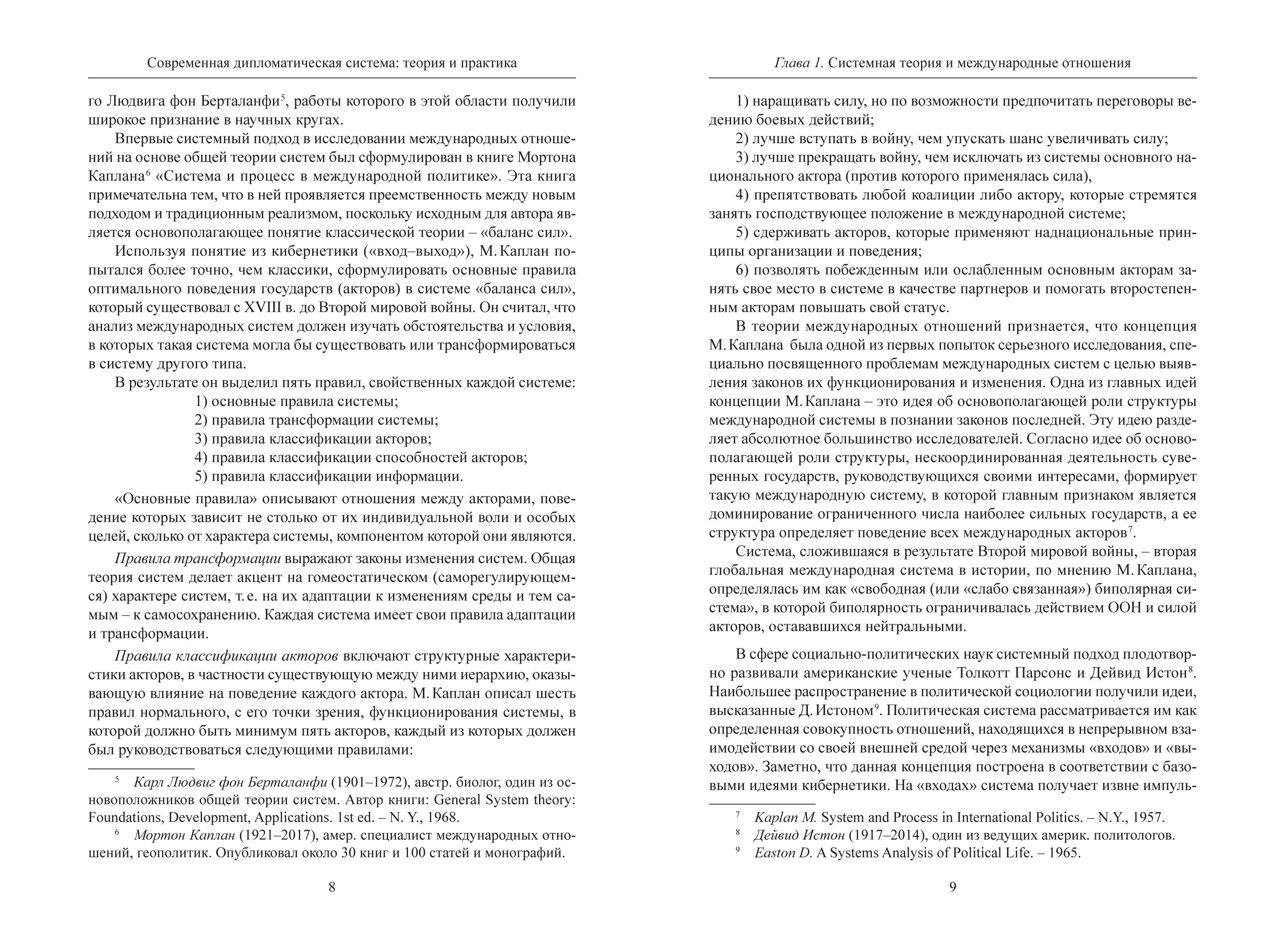 Современная дипломатическая система: теория и практика

го Людвига фон Берталанфи$^5$, работы которого в этой области получили широкое признание в научных кругах.

Впервые системный подход в исследовании международных отношений на основе общей теории систем был сформулирован в книге Мортона Каплана$^6$ «Система и процесс в международной политике». Эта книга примечательна тем, что в ней проявляется преемственность между новым подходом и традиционным реализмом, поскольку исходным для автора является основополагающее понятие классической теории – «баланс сил».

Используя понятие из кибернетики («вход–выход»), М. Каплан попытался более точно, чем классики, сформулировать основные правила оптимального поведения государств (акторов) в системе «баланса сил», который существовал с XVIII в. до Второй мировой войны. Он считал, что анализ международных систем должен изучать обстоятельства и условия, в которых такая система могла бы существовать или трансформироваться в систему другого типа.

В результате он выделил пять правил, свойственных каждой системе:

1) основные правила системы;
2) правила трансформации системы;
3) правила классификации акторов;
4) правила классификации способностей акторов;
5) правила классификации информации.

«Основные правила» описывают отношения между акторами, поведение которых зависит не столько от их индивидуальной воли и особых целей, сколько от характера системы, компонентом которой они являются.

Правила трансформации выражают законы изменения систем. Общая теория систем делает акцент на гомеостатическом (саморегулирующемся) характере систем, т. е. на их адаптации к изменениям среды и тем самым – к самосохранению. Каждая система имеет свои правила адаптации и трансформации.

Правила классификации акторов включают структурные характеристики акторов, в частности существующую между ними иерархию, оказывающую влияние на поведение каждого актора. М. Каплан описал шесть правил нормального, с его точки зрения, функционирования системы, в которой должно быть минимум пять акторов, каждый из которых должен был руководствоваться следующими правилами:

$^5$ Карл Людвиг фон Берталанфи (1901–1972), австр. биолог, один из основоположников общей теории систем. Автор книги: General System theory: Foundations, Development, Applications. 1st ed. – N. Y., 1968.

$^6$ Мортон Каплан (1921–2017), амер. специалист международных отношений, геополитик. Опубликовал около 30 книг и 100 статей и монографий.

8

Глава 1. Системная теория и международные отношения

1) наращивать силу, но по возможности предпочитать переговоры ведению боевых действий;
2) лучше вступать в войну, чем упускать шанс увеличивать силу;
3) лучше прекращать войну, чем исключать из системы основного национального актора (против которого применялась сила),
4) препятствовать любой коалиции либо актору, которые стремятся занять господствующее положение в международной системе;
5) сдерживать акторов, которые применяют наднациональные принципы организации и поведения;
6) позволять побежденным или ослабленным основным акторам занять свое место в системе в качестве партнеров и помогать второстепенным акторам повышать свой статус.

В теории международных отношений признается, что концепция М. Каплана была одной из первых попыток серьезного исследования, специально посвященного проблемам международных систем с целью выявления законов их функционирования и изменения. Одна из главных идей концепции М. Каплана – это идея об основополагающей роли структуры международной системы в познании законов последней. Эту идею разделяет абсолютное большинство исследователей. Согласно идее об основополагающей роли структуры, нескоординированная деятельность суверенных государств, руководствующихся своими интересами, формирует такую международную систему, в которой главным признаком является доминирование ограниченного числа наиболее сильных государств, а ее структура определяет поведение всех международных акторов$^7$.

Система, сложившаяся в результате Второй мировой войны, – вторая глобальная международная система в истории, по мнению М. Каплана, определялась им как «свободная (или «слабо связанная») биполярная система», в которой биполярность ограничивалась действием ООН и силой акторов, остававшихся нейтральными.

В сфере социально-политических наук системный подход плодотворно развивали американские ученые Толкотт Парсонс и Дейвид Истон$^8$. Наибольшее распространение в политической социологии получили идеи, высказанные Д. Истоном$^9$. Политическая система рассматривается им как определенная совокупность отношений, находящихся в непрерывном взаимодействии со своей внешней средой через механизмы «входов» и «выходов». Заметно, что данная концепция построена в соответствии с базовыми идеями кибернетики. На «входах» система получает извне импуль-

$^7$ Kaplan M. System and Process in International Politics. – N.Y., 1957.
$^8$ Дейвид Истон (1917–2014), один из ведущих америк. политологов.
$^9$ Easton D. A Systems Analysis of Political Life. – 1965.

9